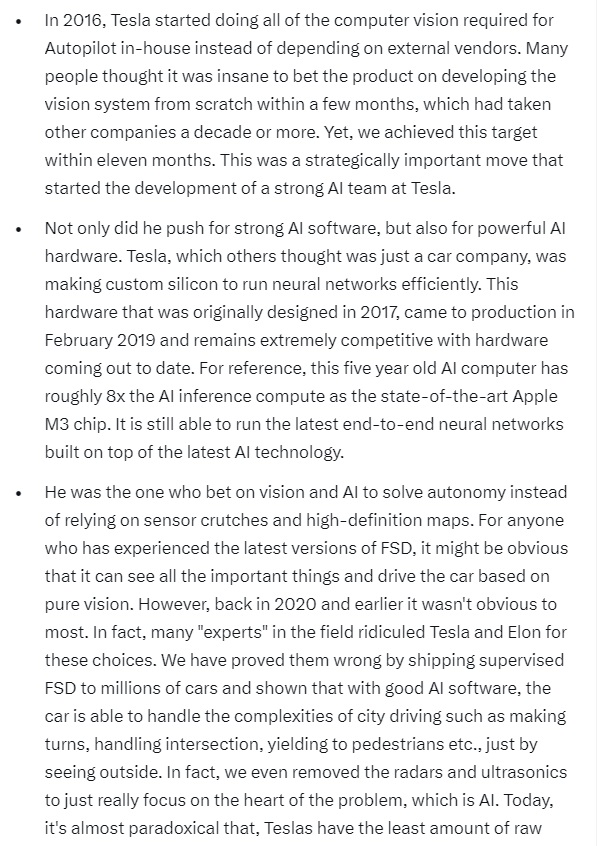 • In 2016, Tesla started doing all of the computer vision required for Autopilot in-house instead of depending on external vendors. Many people thought it was insane to bet the product on developing the vision system from scratch within a few months, which had taken other companies a decade or more. Yet, we achieved this target within eleven months. This was a strategically important move that started the development of a strong AI team at Tesla.

• Not only did he push for strong AI software, but also for powerful AI hardware. Tesla, which others thought was just a car company, was making custom silicon to run neural networks efficiently. This hardware that was originally designed in 2017, came to production in February 2019 and remains extremely competitive with hardware coming out to date. For reference, this five year old AI computer has roughly 8x the AI inference compute as the state-of-the-art Apple M3 chip. It is still able to run the latest end-to-end neural networks built on top of the latest AI technology.

• He was the one who bet on vision and AI to solve autonomy instead of relying on sensor crutches and high-definition maps. For anyone who has experienced the latest versions of FSD, it might be obvious that it can see all the important things and drive the car based on pure vision. However, back in 2020 and earlier it wasn't obvious to most. In fact, many "experts" in the field ridiculed Tesla and Elon for these choices. We have proved them wrong by shipping supervised FSD to millions of cars and shown that with good AI software, the car is able to handle the complexities of city driving such as making turns, handling intersection, yielding to pedestrians etc., just by seeing outside. In fact, we even removed the radars and ultrasonics to just really focus on the heart of the problem, which is AI. Today, it's almost paradoxical that, Teslas have the least amount of raw